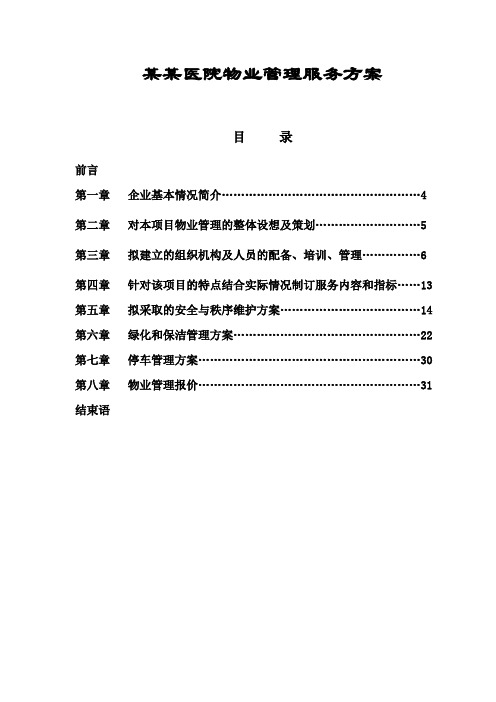 某某医院物业管理服务方案

目　　录

前言

第一章　企业基本情况简介……………………………………………………4

第二章　对本项目物业管理的整体设想及策划……………………………5

第三章　拟建立的组织机构及人员的配备、培训、管理……………6

第四章　针对该项目的特点结合实际情况制订服务内容和指标……13

第五章　拟采取的安全与秩序维护方案……………………………………14

第六章　绿化和保洁管理方案…………………………………………………22

第七章　停车管理方案……………………………………………………………30

第八章　物业管理报价……………………………………………………………31

结束语